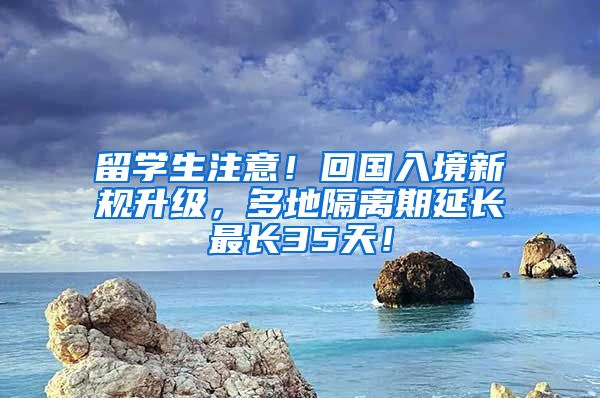 留学生注意！回国入境新规升级，多地隔离期延长最长35天！